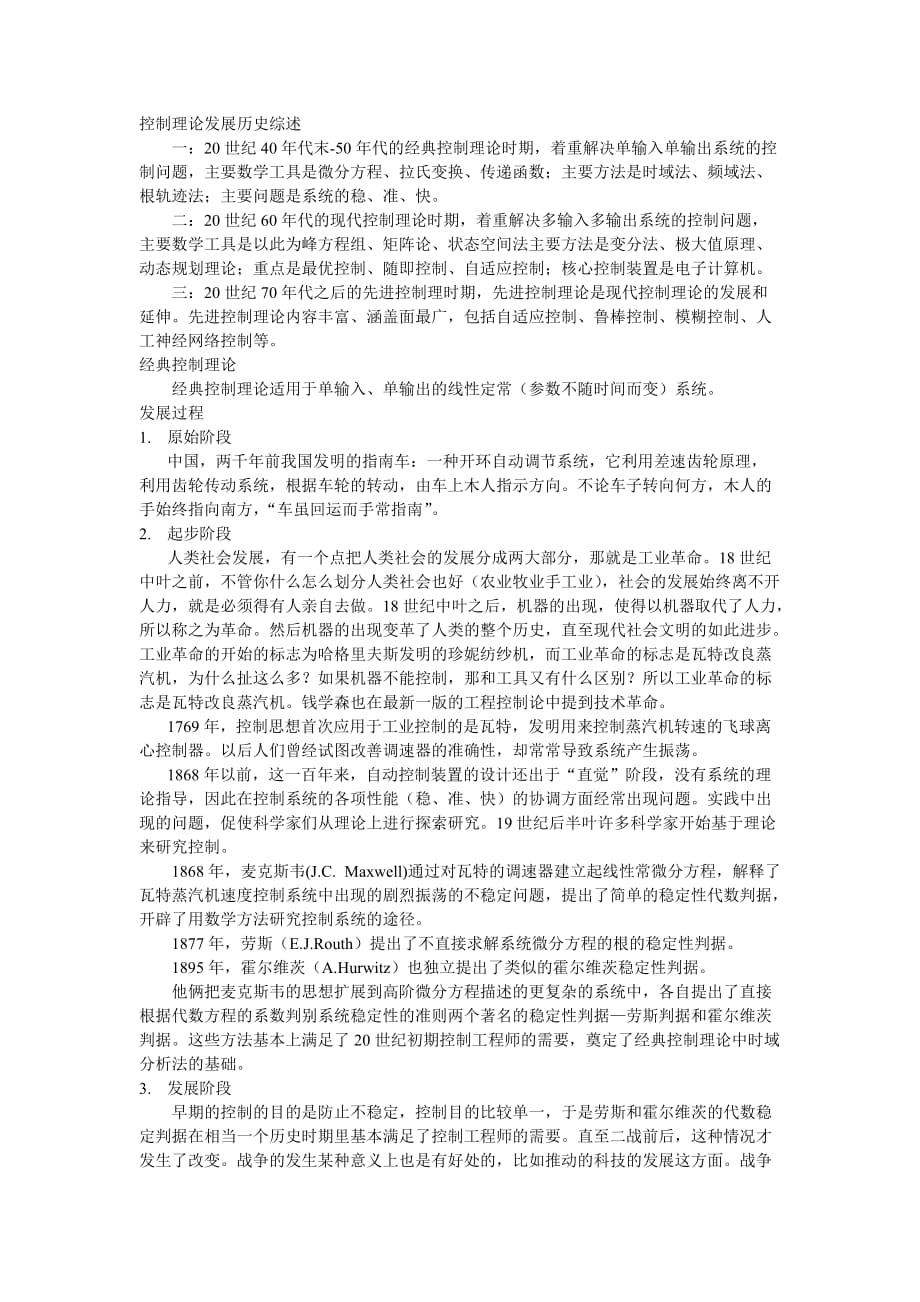 控制理论发展历史综述

一：20 世纪 40 年代末-50 年代的经典控制理论时期，着重解决单输入单输出系统的控制问题，主要数学工具是微分方程、拉氏变换、传递函数；主要方法是时域法、频域法、根轨迹法；主要问题是系统的稳、准、快。

二：20 世纪 60 年代的现代控制理论时期，着重解决多输入多输出系统的控制问题，主要数学工具是以此为峰方程组、矩阵论、状态空间法主要方法是变分法、极大值原理、动态规划理论；重点是最优控制、随即控制、自适应控制；核心控制装置是电子计算机。

三：20 世纪 70 年代之后的先进控制理时期，先进控制理论是现代控制理论的发展和延伸。先进控制理论内容丰富、涵盖面最广，包括自适应控制、鲁棒控制、模糊控制、人工神经网络控制等。

经典控制理论

经典控制理论适用于单输入、单输出的线性定常（参数不随时间而变）系统。

发展过程

1. 原始阶段

中国，两千年前我国发明的指南车：一种开环自动调节系统，它利用差速齿轮原理，利用齿轮传动系统，根据车轮的转动，由车上木人指示方向。不论车子转向何方，木人的手始终指向南方，“车虽回运而手常指南”。

2. 起步阶段

人类社会发展，有一个点把人类社会的发展分成两大部分，那就是工业革命。18 世纪中叶之前，不管你什么怎么划分人类社会也好（农业牧业手工业），社会的发展始终离不开人力，就是必须得有人亲自去做。18 世纪中叶之后，机器的出现，使得以机器取代了人力，所以称之为革命。然后机器的出现变革了人类的整个历史，直至现代社会文明的如此进步。工业革命的开始的标志为哈格里夫斯发明的珍妮纺纱机，而工业革命的标志是瓦特改良蒸汽机，为什么扯这么多？如果机器不能控制，那和工具又有什么区别？所以工业革命的标志是瓦特改良蒸汽机。钱学森也在最新一版的工程控制论中提到技术革命。

1769 年，控制思想首次应用于工业控制的是瓦特，发明用来控制蒸汽机转速的飞球离心控制器。以后人们曾经试图改善调速器的准确性，却常常导致系统产生振荡。

1868 年以前，这一百年来，自动控制装置的设计还出于“直觉”阶段，没有系统的理论指导，因此在控制系统的各项性能（稳、准、快）的协调方面经常出现问题。实践中出现的问题，促使科学家们从理论上进行探索研究。19 世纪后半叶许多科学家开始基于理论来研究控制。

1868 年，麦克斯韦(J.C. Maxwell)通过对瓦特的调速器建立起线性常微分方程，解释了瓦特蒸汽机速度控制系统中出现的剧烈振荡的不稳定问题，提出了简单的稳定性代数判据，开辟了用数学方法研究控制系统的途径。

1877 年，劳斯（E.J.Routh）提出了不直接求解系统微分方程的根的稳定性判据。

1895 年，霍尔维茨（A.Hurwitz）也独立提出了类似的霍尔维茨稳定性判据。

他俩把麦克斯韦的思想扩展到高阶微分方程描述的更复杂的系统中，各自提出了直接根据代数方程的系数判别系统稳定性的准则两个著名的稳定性判据—劳斯判据和霍尔维茨判据。这些方法基本上满足了 20 世纪初期控制工程师的需要，奠定了经典控制理论中时域分析法的基础。

3. 发展阶段

早期的控制的目的是防止不稳定，控制目的比较单一，于是劳斯和霍尔维茨的代数稳定判据在相当一个历史时期里基本满足了控制工程师的需要。直至二战前后，这种情况才发生了改变。战争的发生某种意义上也是有好处的，比如推动的科技的发展这方面。战争